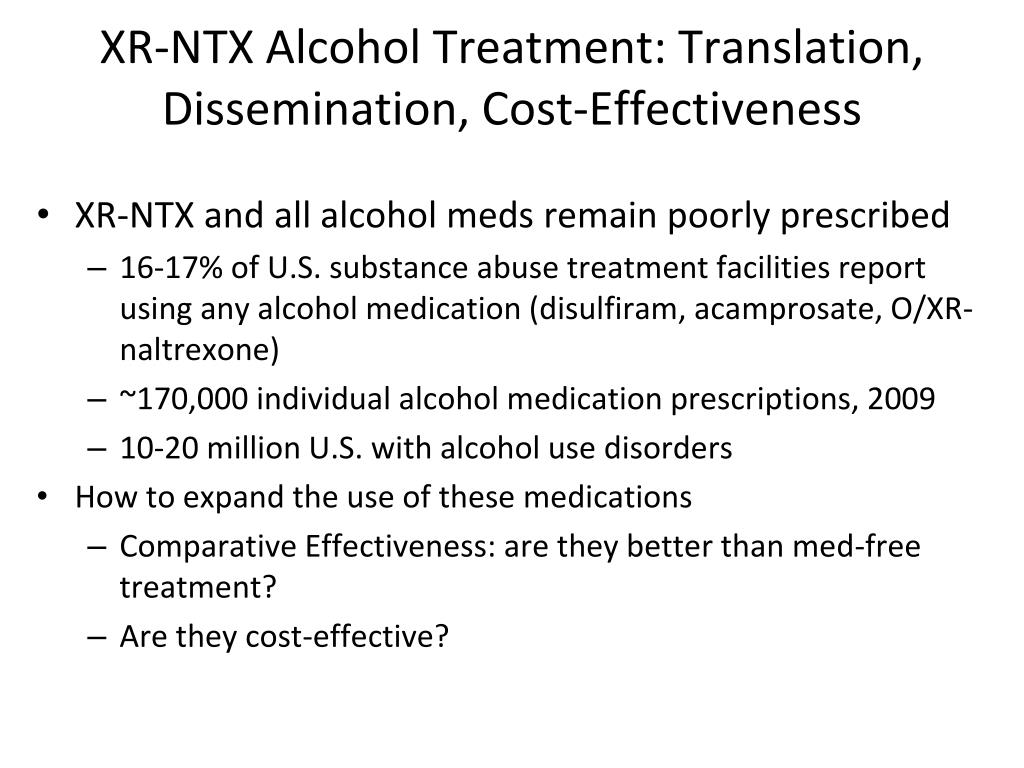 XR-NTX Alcohol Treatment: Translation, Dissemination, Cost-Effectiveness

• XR-NTX and all alcohol meds remain poorly prescribed
– 16-17% of U.S. substance abuse treatment facilities report using any alcohol medication (disulfiram, acamprosate, O/XR-naltrexone)
– ~170,000 individual alcohol medication prescriptions, 2009
– 10-20 million U.S. with alcohol use disorders
• How to expand the use of these medications
– Comparative Effectiveness: are they better than med-free treatment?
– Are they cost-effective?